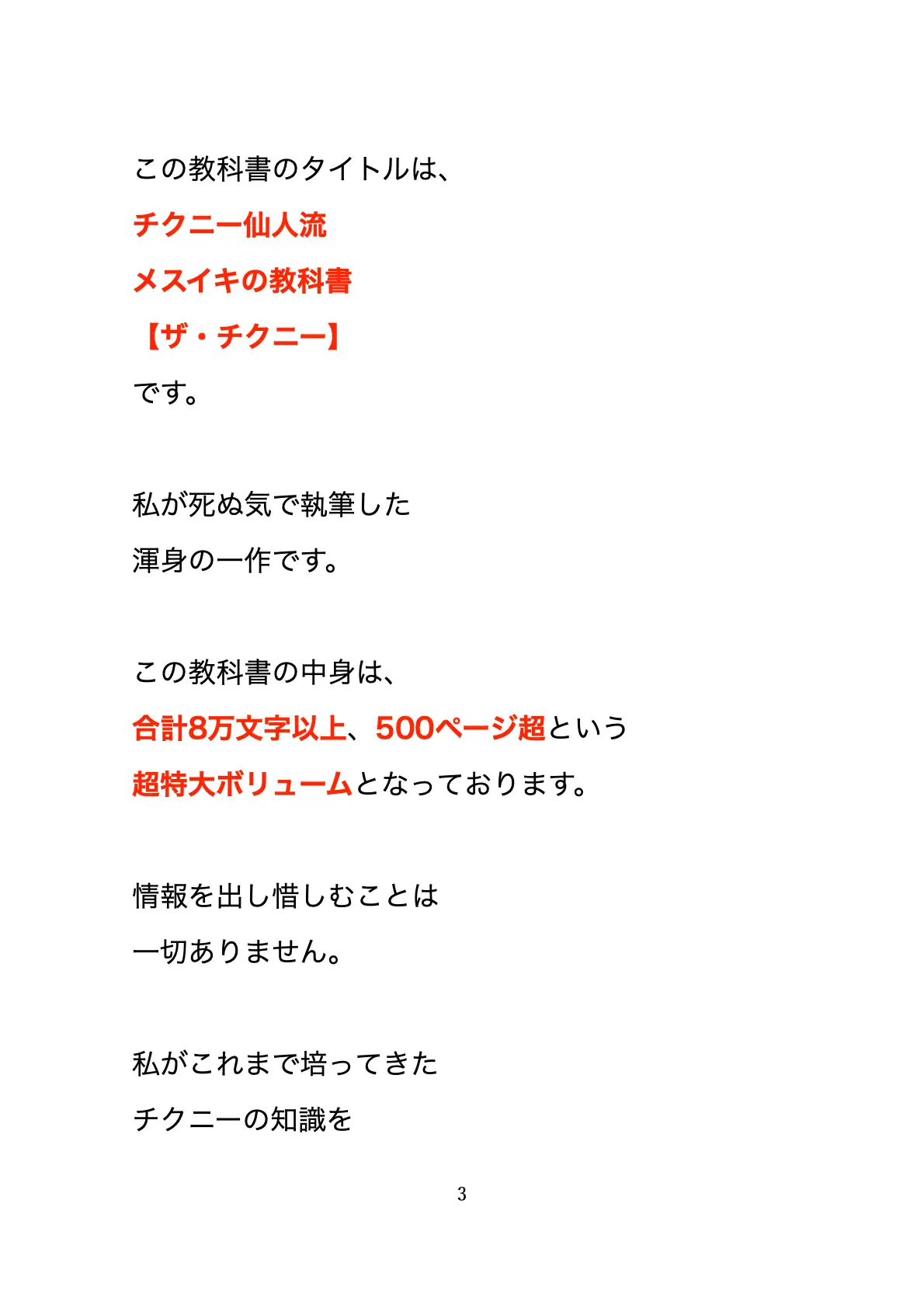 この教科書のタイトルは、
チクニー仙人流
メスイキの教科書
【ザ・チクニー】
です。

私が死ぬ気で執筆した
渾身の一作です。

この教科書の中身は、
合計8万文字以上、500ページ超という
超特大ボリュームとなっております。

情報を出し惜しむことは
一切ありません。

私がこれまで培ってきた
チクニーの知識を

3